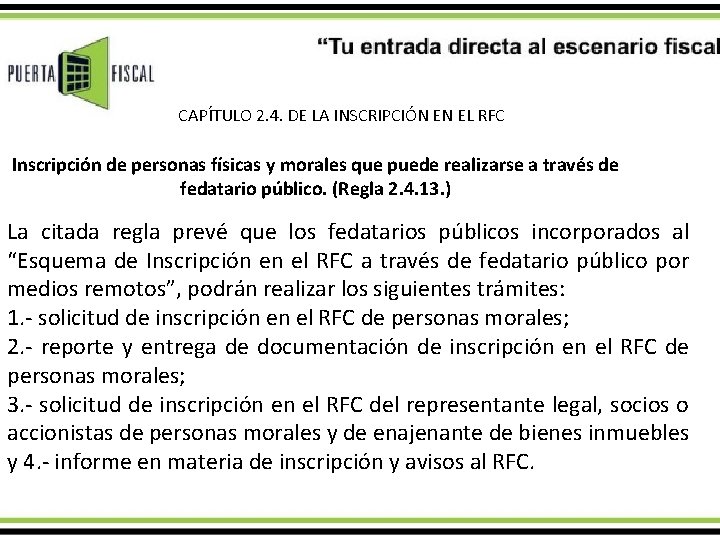 PUERTA FISCAL

"Tu entrada directa al escenario fiscal

CAPÍTULO 2.4. DE LA INSCRIPCIÓN EN EL RFC

Inscripción de personas físicas y morales que puede realizarse a través de fedatario público. (Regla 2.4.13.)

La citada regla prevé que los fedatarios públicos incorporados al "Esquema de Inscripción en el RFC a través de fedatario público por medios remotos", podrán realizar los siguientes trámites:
1.- solicitud de inscripción en el RFC de personas morales;
2.- reporte y entrega de documentación de inscripción en el RFC de personas morales;
3.- solicitud de inscripción en el RFC del representante legal, socios o accionistas de personas morales y de enajenante de bienes inmuebles y 4.- informe en materia de inscripción y avisos al RFC.